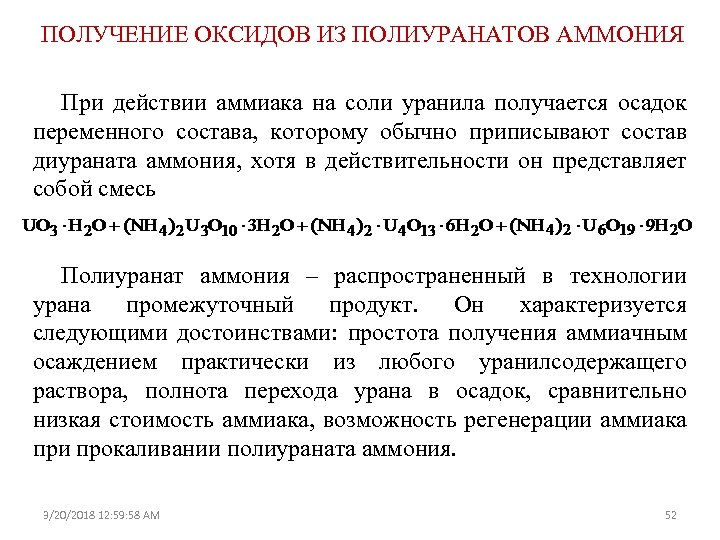 ПОЛУЧЕНИЕ ОКСИДОВ ИЗ ПОЛИУРАНАТОВ АММОНИЯ

При действии аммиака на соли уранила получается осадок переменного состава, которому обычно приписывают состав диураната аммония, хотя в действительности он представляет собой смесь

$UO_3 \cdot H_2O + (NH_4)_2U_3O_{10} \cdot 3H_2O + (NH_4)_2 \cdot U_4O_{13} \cdot 6H_2O + (NH_4)_2 \cdot U_6O_{19} \cdot 9H_2O$

Полиуранат аммония – распространенный в технологии урана промежуточный продукт. Он характеризуется следующими достоинствами: простота получения аммиачным осаждением практически из любого уранилсодержащего раствора, полнота перехода урана в осадок, сравнительно низкая стоимость аммиака, возможность регенерации аммиака при прокаливании полиураната аммония.

9/20/2018 12:59:58 AM

52